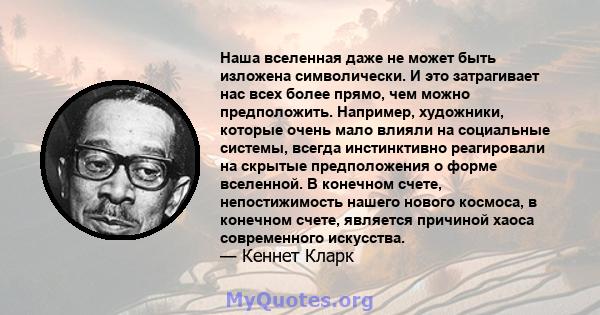 Наша вселенная даже не может быть изложена символически. И это затрагивает нас всех более прямо, чем можно предположить. Например, художники, которые очень мало влияли на социальные системы, всегда инстинктивно реагировали на скрытые предположения о форме вселенной. В конечном счете, непостижимость нашего нового космоса, в конечном счете, является причиной хаоса современного искусства.
— Кеннет Кларк

MyQuotes.org